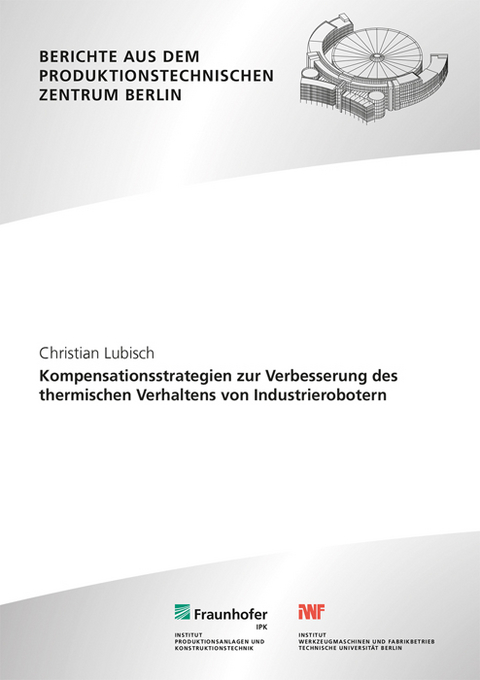 BERICHTE AUS DEM PRODUKTIONSTECHNISCHEN ZENTRUM BERLIN

Christian Lubisch

Kompensationsstrategien zur Verbesserung des thermischen Verhaltens von Industrierobotern

Fraunhofer
IPK
INSTITUT
PRODUKTIONSANLAGEN UND
KONSTRUKTIONSTECHNIK

IWF
INSTITUT
WERKZEUGMASCHINEN UND FABRIKBETRIEB
TECHNISCHE UNIVERSITÄT BERLIN